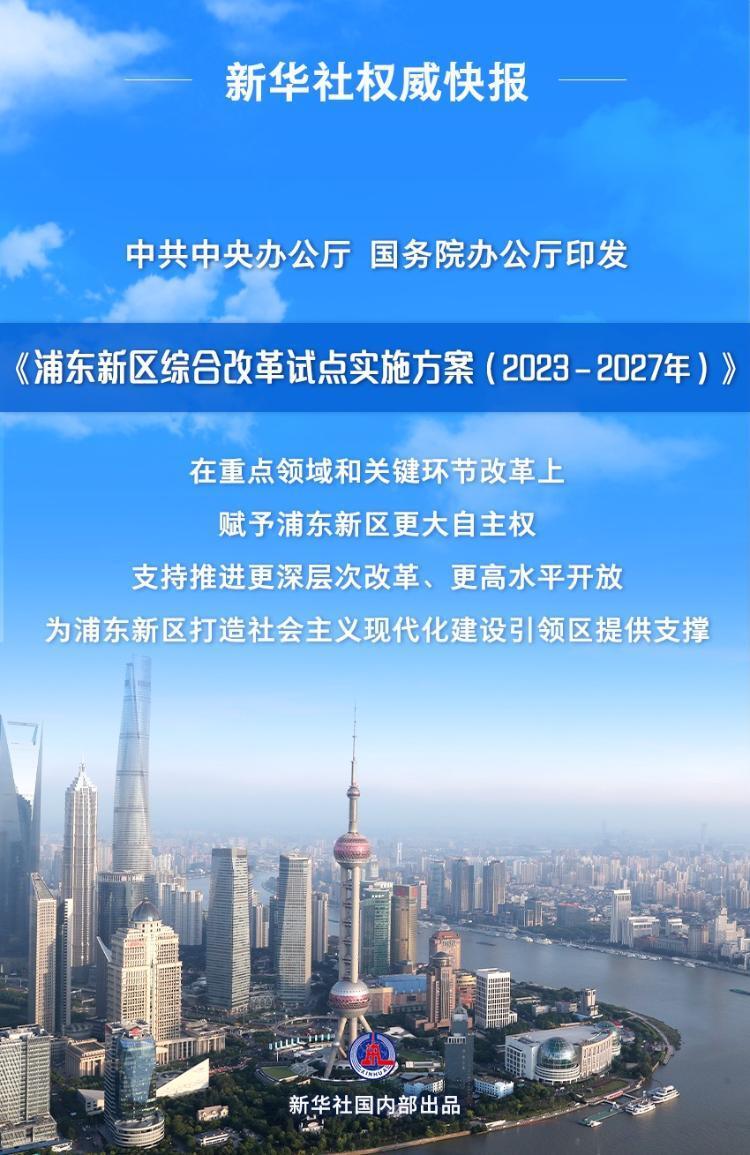 新华社权威快报

中共中央办公厅 国务院办公厅印发

《浦东新区综合改革试点实施方案（2023－2027年）》

在重点领域和关键环节改革上

赋予浦东新区更大自主权

支持推进更深层次改革、更高水平开放

为浦东新区打造社会主义现代化建设引领区提供支撑

XINHUA

新华社国内部出品